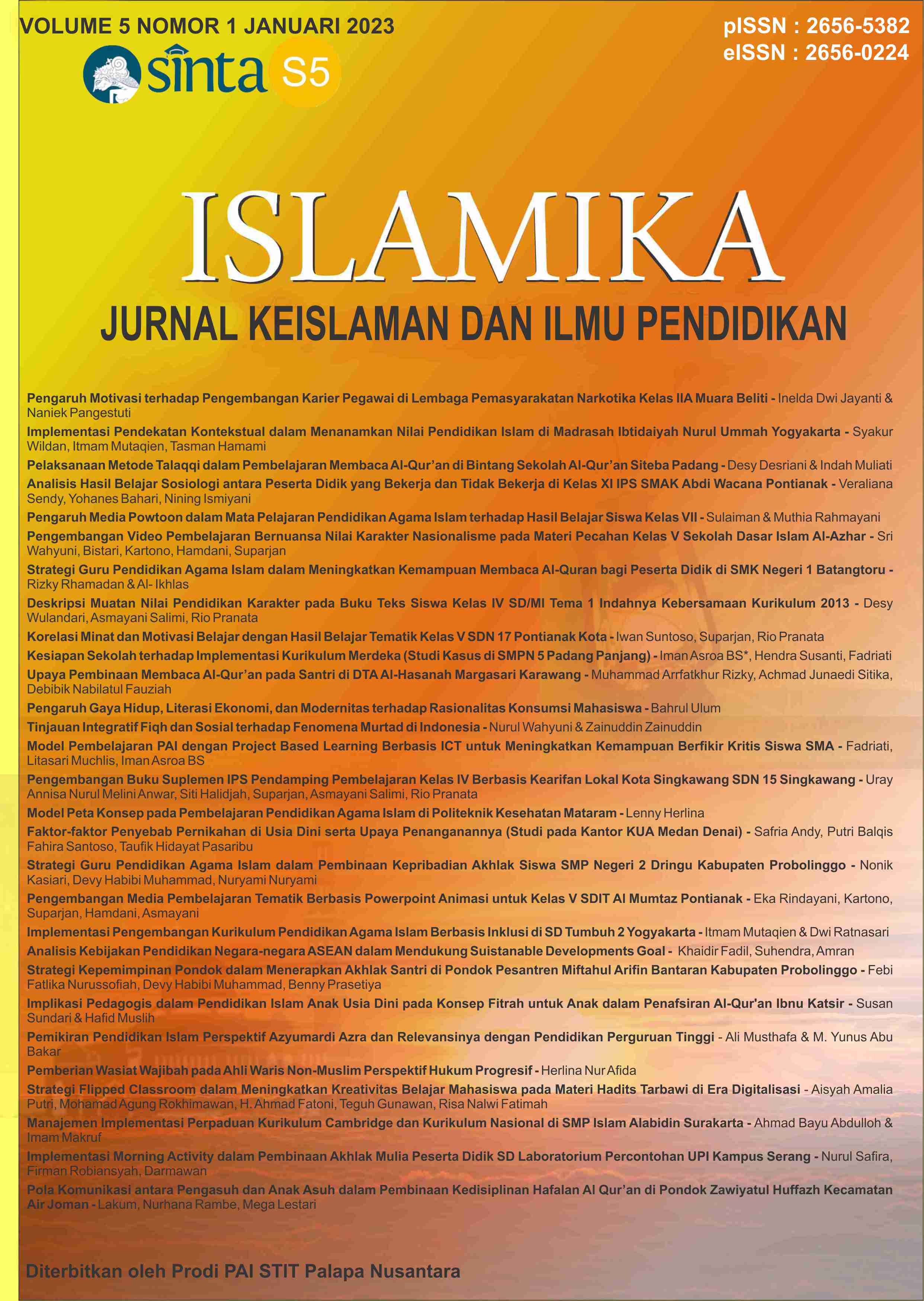 VOLUME 5 NOMOR 1 JANUARI 2023

pISSN : 2656-5382
eISSN : 2656-0224

sinta S5

ISLAMIKA

JURNAL KEISLAMAN DAN ILMU PENDIDIKAN

Pengaruh Motivasi terhadap Pengembangan Karier Pegawai di Lembaga Pemasyarakatan Narkotika Kelas IIA Muara Beliti - Inelda Dwi Jayanti & Naniek Pangestuti

Implementasi Pendekatan Kontekstual dalam Menanamkan Nilai Pendidikan Islam di Madrasah Ibtidaiyah Nurul Ummah Yogyakarta - Syakur Wildan, Itmam Mutaqien, Tasman Hamami

Pelaksanaan Metode Talaqqi dalam Pembelajaran Membaca Al-Qur'an di Bintang Sekolah Al-Qur'an Siteba Padang - Desy Desriani & Indah Muliati

Analisis Hasil Belajar Sosiologi antara Peserta Didik yang Bekerja dan Tidak Bekerja di Kelas XI IPS SMAK Abdi Wacana Pontianak - Veraliana Sendy, Yohanes Bahari, Nining Ismiyani

Pengaruh Media Powtoon dalam Mata Pelajaran Pendidikan Agama Islam terhadap Hasil Belajar Siswa Kelas VII - Sulaiman & Muthia Rahmayani

Pengembangan Video Pembelajaran Bernuansa Nilai Karakter Nasionalisme pada Materi Pecahan Kelas V Sekolah Dasar Islam Al-Azhar - Sri Wahyuni, Bistari, Kartono, Hamdani, Suparjan

Strategi Guru Pendidikan Agama Islam dalam Meningkatkan Kemampuan Membaca Al-Quran bagi Peserta Didik di SMK Negeri 1 Batangtoru - Rizky Rhamadan & Al- Ikhlas

Deskripsi Muatan Nilai Pendidikan Karakter pada Buku Teks Siswa Kelas IV SD/MI Tema 1 Indahnya Kebersamaan Kurikulum 2013 - Desy Wulandari, Asmayani Salimi, Rio Pranata

Korelasi Minat dan Motivasi Belajar dengan Hasil Belajar Tematik Kelas V SDN 17 Pontianak Kota - Iwan Suntoso, Suparjan, Rio Pranata

Kesiapan Sekolah terhadap Implementasi Kurikulum Merdeka (Studi Kasus di SMPN 5 Padang Panjang) - Iman Asroa BS*, Hendra Susanti, Fadriati

Upaya Pembinaan Membaca Al-Qur'an pada Santri di DTA Al-Hasanah Margasari Karawang - Muhammad Arrfatkhur Rizky, Achmad Junaedi Sitika, Debibik Nabilatul Fauziah

Pengaruh Gaya Hidup, Literasi Ekonomi, dan Modernitas terhadap Rasionalitas Konsumsi Mahasiswa - Bahrul Ulum

Tinjauan Integratif Fiqh dan Sosial terhadap Fenomena Murtad di Indonesia - Nurul Wahyuni & Zainuddin Zainuddin

Model Pembelajaran PAI dengan Project Based Learning Berbasis ICT untuk Meningkatkan Kemampuan Berfikir Kritis Siswa SMA - Fadriati, Litasari Muchlis, Iman Asroa BS

Pengembangan Buku Suplemen IPS Pendamping Pembelajaran Kelas IV Berbasis Kearifan Lokal Kota Singkawang SDN 15 Singkawang - Uray Annisa Nurul Melini Anwar, Siti Halidjah, Suparjan, Asmayani Salimi, Rio Pranata

Model Peta Konsep pada Pembelajaran Pendidikan Agama Islam di Politeknik Kesehatan Mataram - Lenny Herlina

Faktor-faktor Penyebab Pernikahan di Usia Dini serta Upaya Penanganannya (Studi pada Kantor KUA Medan Denai) - Safria Andy, Putri Balqis Fahira Santoso, Taufik Hidayat Pasaribu

Strategi Guru Pendidikan Agama Islam dalam Pembinaan Kepribadian Akhlak Siswa SMP Negeri 2 Dringu Kabupaten Probolinggo - Nonik Kasiari, Devy Habibi Muhammad, Nuryami Nuryami

Pengembangan Media Pembelajaran Tematik Berbasis Powerpoint Animasi untuk Kelas V SDIT Al Mumtaz Pontianak - Eka Rindayani, Kartono, Suparjan, Hamdani, Asmayani

Implementasi Pengembangan Kurikulum Pendidikan Agama Islam Berbasis Inklusi di SD Tumbuh 2 Yogyakarta - Itmam Mutaqien & Dwi Ratnasari

Analisis Kebijakan Pendidikan Negara-negara ASEAN dalam Mendukung Suistanable Developments Goal - Khaidir Fadil, Suhendra, Amran

Strategi Kepemimpinan Pondok dalam Menerapkan Akhlak Santri di Pondok Pesantren Miftahul Arifin Bantaran Kabupaten Probolinggo - Febi Fatlika Nurussofiah, Devy Habibi Muhammad, Benny Prasetiya

Implikasi Pedagogis dalam Pendidikan Islam Anak Usia Dini pada Konsep Fitrah untuk Anak dalam Penafsiran Al-Qur'an Ibnu Katsir - Susan Sundari & Hafid Muslih

Pemikiran Pendidikan Islam Perspektif Azyumardi Azra dan Relevansinya dengan Pendidikan Perguruan Tinggi - Ali Musthafa & M. Yunus Abu Bakar

Pemberian Wasiat Wajibah pada Ahli Waris Non-Muslim Perspektif Hukum Progresif - Herlina Nur Afida

Strategi Flipped Classroom dalam Meningkatkan Kreativitas Belajar Mahasiswa pada Materi Hadits Tarbawi di Era Digitalisasi - Aisyah Amalia Putri, Mohamad Agung Rokhimawan, H. Ahmad Fatoni, Teguh Gunawan, Risa Nalwi Fatimah

Manajemen Implementasi Perpaduan Kurikulum Cambridge dan Kurikulum Nasional di SMP Islam Alabidin Surakarta - Ahmad Bayu Abdulloh & Imam Makruf

Implementasi Morning Activity dalam Pembinaan Akhlak Mulia Peserta Didik SD Laboratorium Percontohan UPI Kampus Serang - Nurul Safira, Firman Robiansyah, Darmawan

Pola Komunikasi antara Pengasuh dan Anak Asuh dalam Pembinaan Kedisiplinan Hafalan Al Qur'an di Pondok Zawiyatul Huffazh Kecamatan Air Joman - Lakum, Nurhana Rambe, Mega Lestari

Diterbitkan oleh Prodi PAI STIT Palapa Nusantara